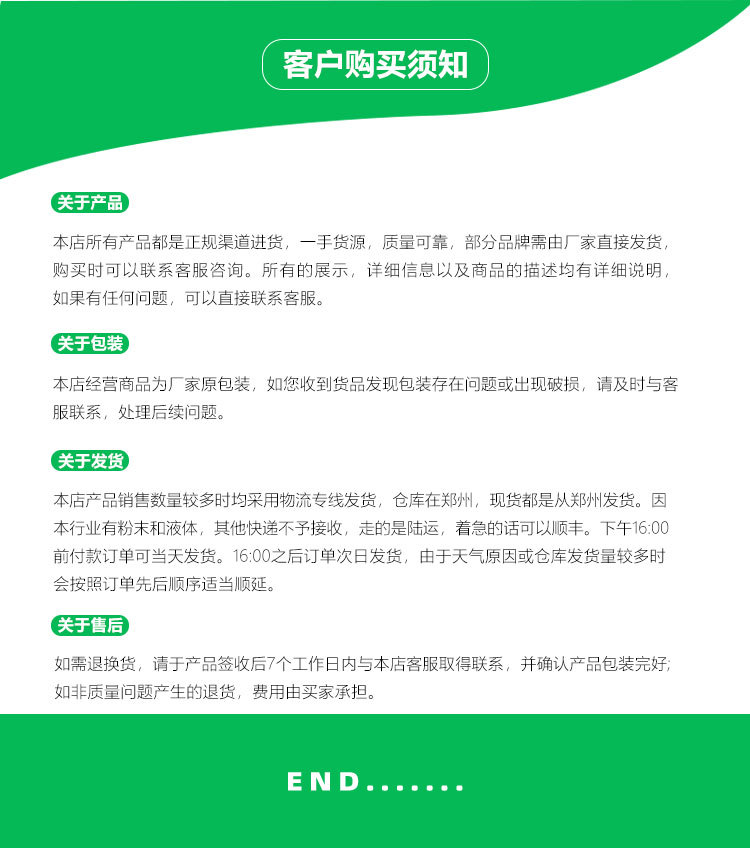 客户购买须知

关于产品

本店所有产品都是正规渠道进货，一手货源，质量可靠，部分品牌需由厂家直接发货，购买时可以联系客服咨询。所有的展示，详细信息以及商品的描述均有详细说明，如果有任何问题，可以直接联系客服。

关于包装

本店经营商品为厂家原包装，如您收到货品发现包装存在问题或出现破损，请及时与客服联系，处理后续问题。

关于发货

本店产品销售数量较多时均采用物流专线发货，仓库在郑州，现货都是从郑州发货。因本行业有粉末和液体，其他快递不予接收，走的是陆运，着急的话可以顺丰。下午16:00前付款订单可当天发货。16:00之后订单次日发货，由于天气原因或仓库发货量较多时会按照订单先后顺序适当顺延。

关于售后

如需退换货，请于产品签收后7个工作日内与本店客服取得联系，并确认产品包装完好;如非质量问题产生的退货，费用由买家承担。

END.......